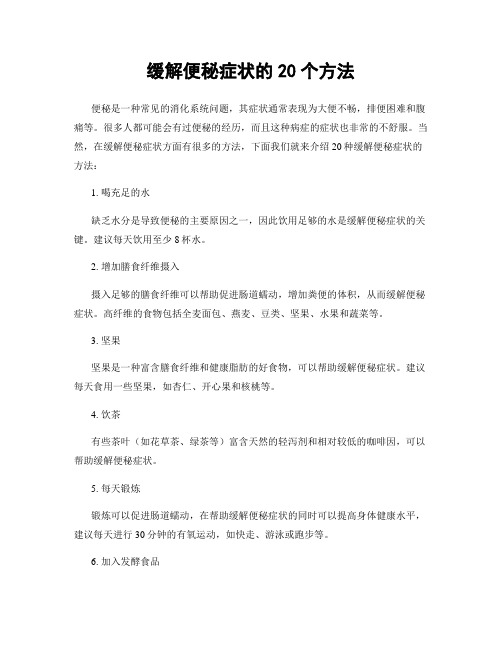 缓解便秘症状的 20 个方法

便秘是一种常见的消化系统问题，其症状通常表现为大便不畅，排便困难和腹痛等。很多人都可能会有过便秘的经历，而且这种病症的症状也非常的不舒服。当然，在缓解便秘症状方面有很多的方法，下面我们就来介绍 20 种缓解便秘症状的方法：

1. 喝充足的水

缺乏水分是导致便秘的主要原因之一，因此饮用足够的水是缓解便秘症状的关键。建议每天饮用至少 8 杯水。

2. 增加膳食纤维摄入

摄入足够的膳食纤维可以帮助促进肠道蠕动，增加粪便的体积，从而缓解便秘症状。高纤维的食物包括全麦面包、燕麦、豆类、坚果、水果和蔬菜等。

3. 坚果

坚果是一种富含膳食纤维和健康脂肪的好食物，可以帮助缓解便秘症状。建议每天食用一些坚果，如杏仁、开心果和核桃等。

4. 饮茶

有些茶叶（如花草茶、绿茶等）富含天然的轻泻剂和相对较低的咖啡因，可以帮助缓解便秘症状。

5. 每天锻炼

锻炼可以促进肠道蠕动，在帮助缓解便秘症状的同时可以提高身体健康水平，建议每天进行 30 分钟的有氧运动，如快走、游泳或跑步等。

6. 加入发酵食品